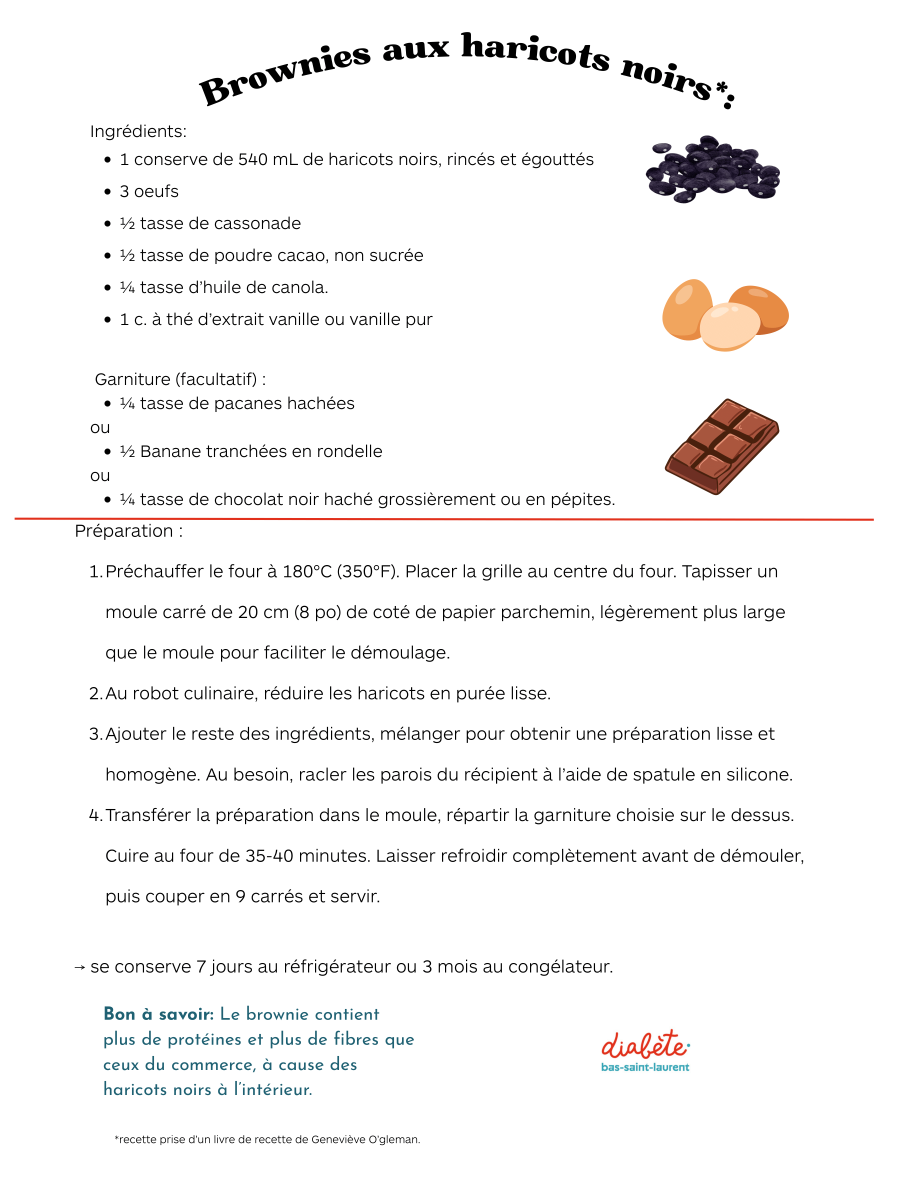 Brownies aux haricots noirs*:

Ingrédients:
- 1 conserve de 540 mL de haricots noirs, rincés et égouttés
- 3 oeufs
- ½ tasse de cassonade
- ½ tasse de poudre cacao, non sucrée
- ¼ tasse d'huile de canola.
- 1 c. à thé d'extrait vanille ou vanille pur

Garniture (facultatif) :
- ¼ tasse de pacanes hachées
ou
- ½ Banane tranchées en rondelle
ou
- ¼ tasse de chocolat noir haché grossièrement ou en pépites.

Préparation :
1. Préchauffer le four à 180°C (350°F). Placer la grille au centre du four. Tapisser un moule carré de 20 cm (8 po) de coté de papier parchemin, légèrement plus large que le moule pour faciliter le démoulage.
2. Au robot culinaire, réduire les haricots en purée lisse.
3. Ajouter le reste des ingrédients, mélanger pour obtenir une préparation lisse et homogène. Au besoin, racler les parois du récipient à l'aide de spatule en silicone.
4. Transférer la préparation dans le moule, répartir la garniture choisie sur le dessus. Cuire au four de 35-40 minutes. Laisser refroidir complètement avant de démouler, puis couper en 9 carrés et servir.

→ se conserve 7 jours au réfrigérateur ou 3 mois au congélateur.

Bon à savoir: Le brownie contient plus de protéines et plus de fibres que ceux du commerce, à cause des haricots noirs à l'intérieur.

diabète bas-saint-laurent

*recette prise d'un livre de recette de Geneviève O'gleman.